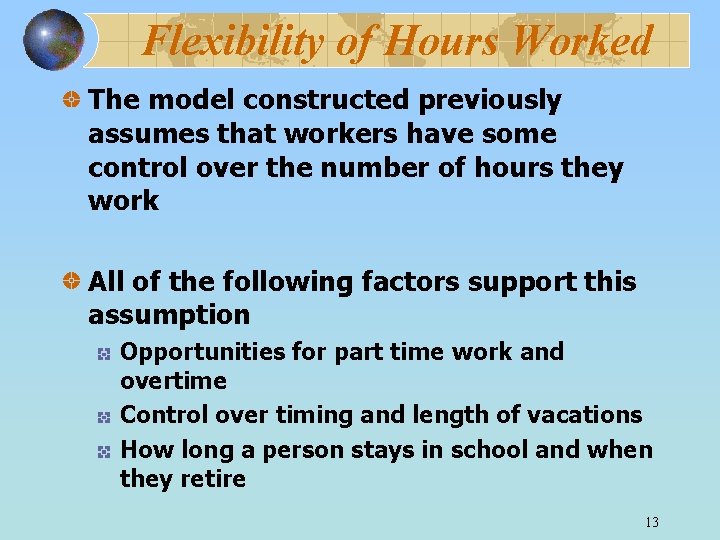 Flexibility of Hours Worked

The model constructed previously assumes that workers have some control over the number of hours they work

All of the following factors support this assumption

Opportunities for part time work and overtime

Control over timing and length of vacations

How long a person stays in school and when they retire

13